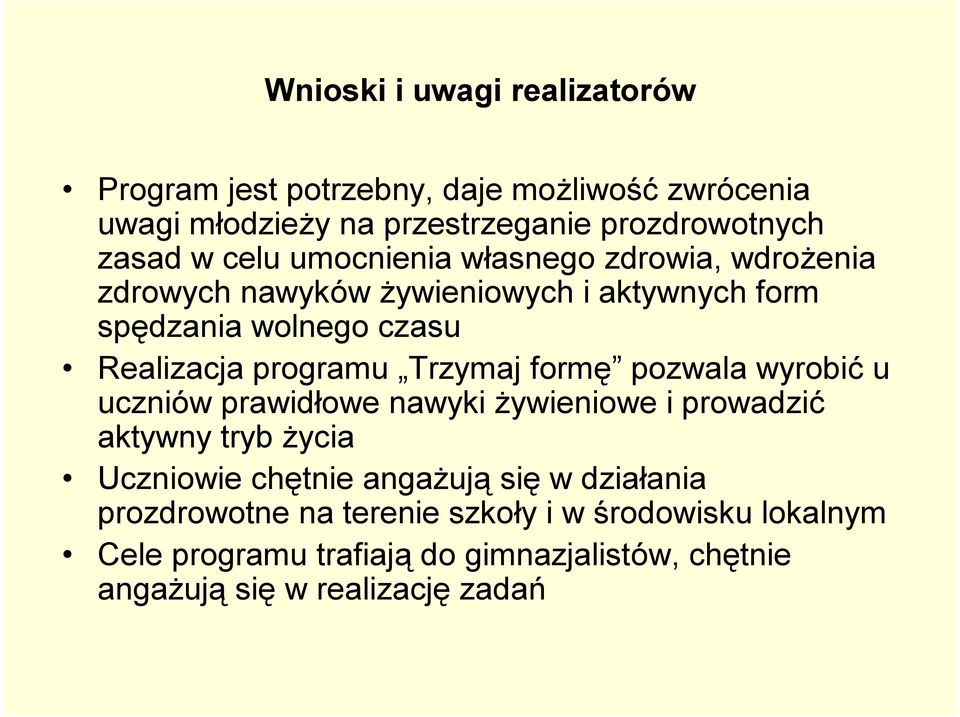 Wnioski i uwagi realizatorów

• Program jest potrzebny, daje możliwość zwrócenia uwagi młodzieży na przestrzeganie prozdrowotnych zasad w celu umocnienia własnego zdrowia, wdrożenia zdrowych nawyków żywieniowych i aktywnych form spędzania wolnego czasu

• Realizacja programu „Trzymaj formę” pozwala wyrobić u uczniów prawidłowe nawyki żywieniowe i prowadzić aktywny tryb życia

• Uczniowie chętnie angażują się w działania prozdrowotne na terenie szkoły i w środowisku lokalnym

• Cele programu trafiają do gimnazjalistów, chętnie angażują się w realizację zadań